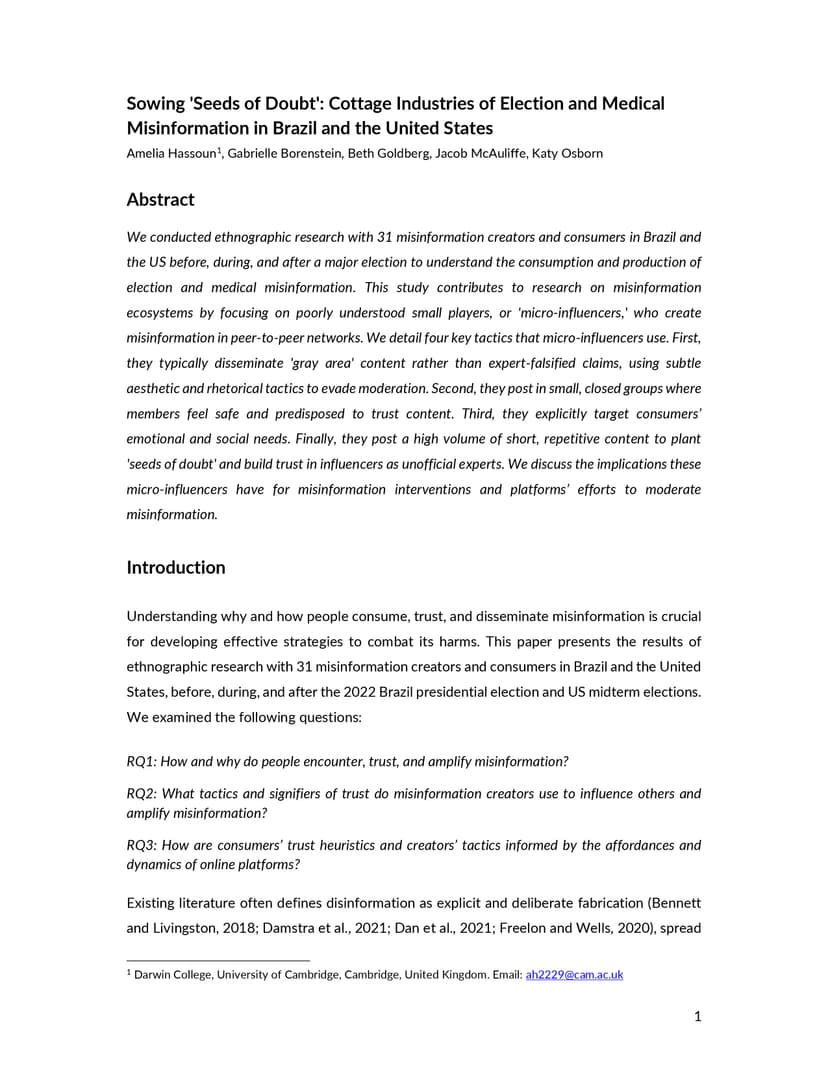 Sowing 'Seeds of Doubt': Cottage Industries of Election and Medical Misinformation in Brazil and the United States

Amelia Hassoun$^1$, Gabrielle Borenstein, Beth Goldberg, Jacob McAuliffe, Katy Osborn

Abstract

We conducted ethnographic research with 31 misinformation creators and consumers in Brazil and the US before, during, and after a major election to understand the consumption and production of election and medical misinformation. This study contributes to research on misinformation ecosystems by focusing on poorly understood small players, or 'micro-influencers,' who create misinformation in peer-to-peer networks. We detail four key tactics that micro-influencers use. First, they typically disseminate 'gray area' content rather than expert-falsified claims, using subtle aesthetic and rhetorical tactics to evade moderation. Second, they post in small, closed groups where members feel safe and predisposed to trust content. Third, they explicitly target consumers' emotional and social needs. Finally, they post a high volume of short, repetitive content to plant 'seeds of doubt' and build trust in influencers as unofficial experts. We discuss the implications these micro-influencers have for misinformation interventions and platforms' efforts to moderate misinformation.

Introduction

Understanding why and how people consume, trust, and disseminate misinformation is crucial for developing effective strategies to combat its harms. This paper presents the results of ethnographic research with 31 misinformation creators and consumers in Brazil and the United States, before, during, and after the 2022 Brazil presidential election and US midterm elections. We examined the following questions:

RQ1: How and why do people encounter, trust, and amplify misinformation?

RQ2: What tactics and signifiers of trust do misinformation creators use to influence others and amplify misinformation?

RQ3: How are consumers' trust heuristics and creators' tactics informed by the affordances and dynamics of online platforms?

Existing literature often defines disinformation as explicit and deliberate fabrication (Bennett and Livingston, 2018; Damstra et al., 2021; Dan et al., 2021; Freelon and Wells, 2020), spread

$^1$ Darwin College, University of Cambridge, Cambridge, United Kingdom. Email: ah2229@cam.ac.uk

1